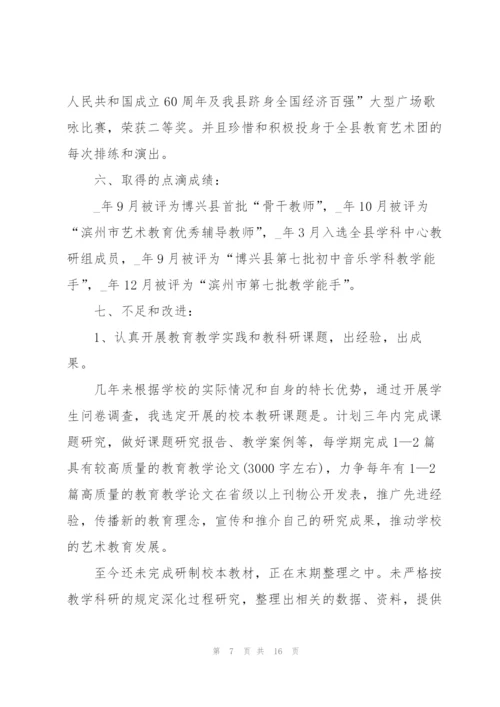 人民共和国成立60周年及我县跻身全国经济百强”大型广场歌咏比赛，荣获二等奖。并且珍惜和积极投身于全县教育艺术团的每次排练和演出。

六、取得的点滴成绩：

_年9月被评为博兴县首批“骨干教师”，_年10月被评为“滨州市艺术教育优秀辅导教师”，_年3月入选全县学科中心教研组成员，_年9月被评为“博兴县第七批初中音乐学科教学能手”，_年12月被评为“滨州市第七批教学能手”。

七、不足和改进：

1、认真开展教育教学实践和教科研课题，出经验，出成果。

几年来根据学校的实际情况和自身的特长优势，通过开展学生问卷调查，我选定开展的校本教研课题是。计划三年内完成课题研究，做好课题研究报告、教学案例等，每学期完成1—2篇具有较高质量的教育教学论文(3000字左右)，力争每年有1—2篇高质量的教育教学论文在省级以上刊物公开发表，推广先进经验，传播新的教育理念，宣传和推介自己的研究成果，推动学校的艺术教育发展。

至今还未完成研制校本教材，正在末期整理之中。未严格按教学科研的规定深化过程研究，整理出相关的数据、资料，提供

第 7 页 共 16 页